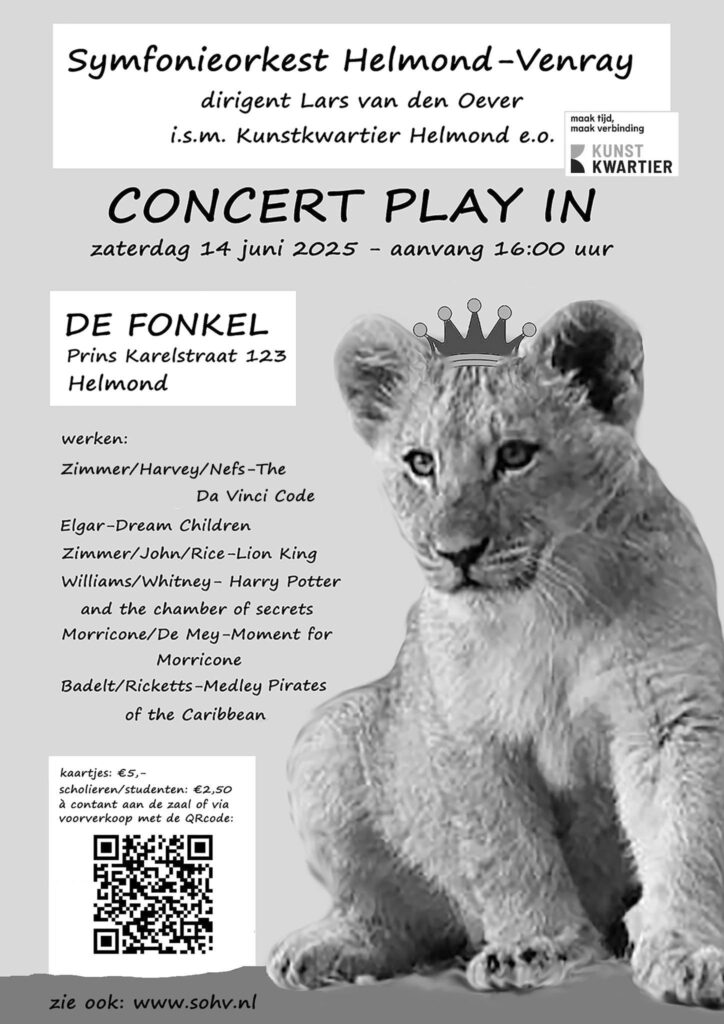 Symfonieorkest Helmond-Venray

dirigent Lars van den Oever

i.s.m. Kunstkwartier Helmond e.o.

maak tijd, maak verbinding

KUNST KWARTIER

CONCERT PLAY IN

zaterdag 14 juni 2025 - aanvang 16:00 uur

DE FONKEL
Prins Karelstraat 123
Helmond

werken:

Zimmer/Harvey/Nefs-The Da Vinci Code

Elgar-Dream Children

Zimmer/John/Rice-Lion King

Williams/Whitney- Harry Potter and the chamber of secrets

Morricone/De Mey-Moment for Morricone

Badelt/Ricketts-Medley Pirates of the Caribbean

kaartjes: €5,-
scholieren/studenten: €2,50
à contant aan de zaal of via voorverkoop met de QRcode:

zie ook: www.sohv.nl